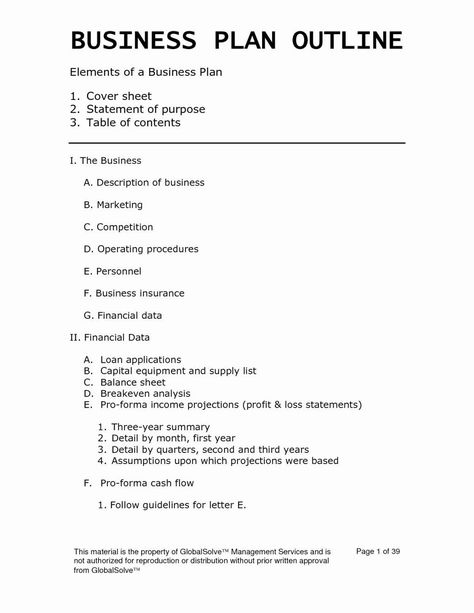 BUSINESS PLAN OUTLINE

Elements of a Business Plan

1. Cover sheet
2. Statement of purpose
3. Table of contents

I. The Business

A. Description of business

B. Marketing

C. Competition

D. Operating procedures

E. Personnel

F. Business insurance

G. Financial data

II. Financial Data

A. Loan applications
B. Capital equipment and supply list
C. Balance sheet
D. Breakeven analysis
E. Pro-forma income projections (profit & loss statements)

1. Three-year summary
2. Detail by month, first year
3. Detail by quarters, second and third years
4. Assumptions upon which projections were based

F. Pro-forma cash flow

1. Follow guidelines for letter E.

This material is the property of GlobalSolve™ Management Services and is not authorized for reproduction or distribution without prior written approval from GlobalSolve™

Page 1 of 39